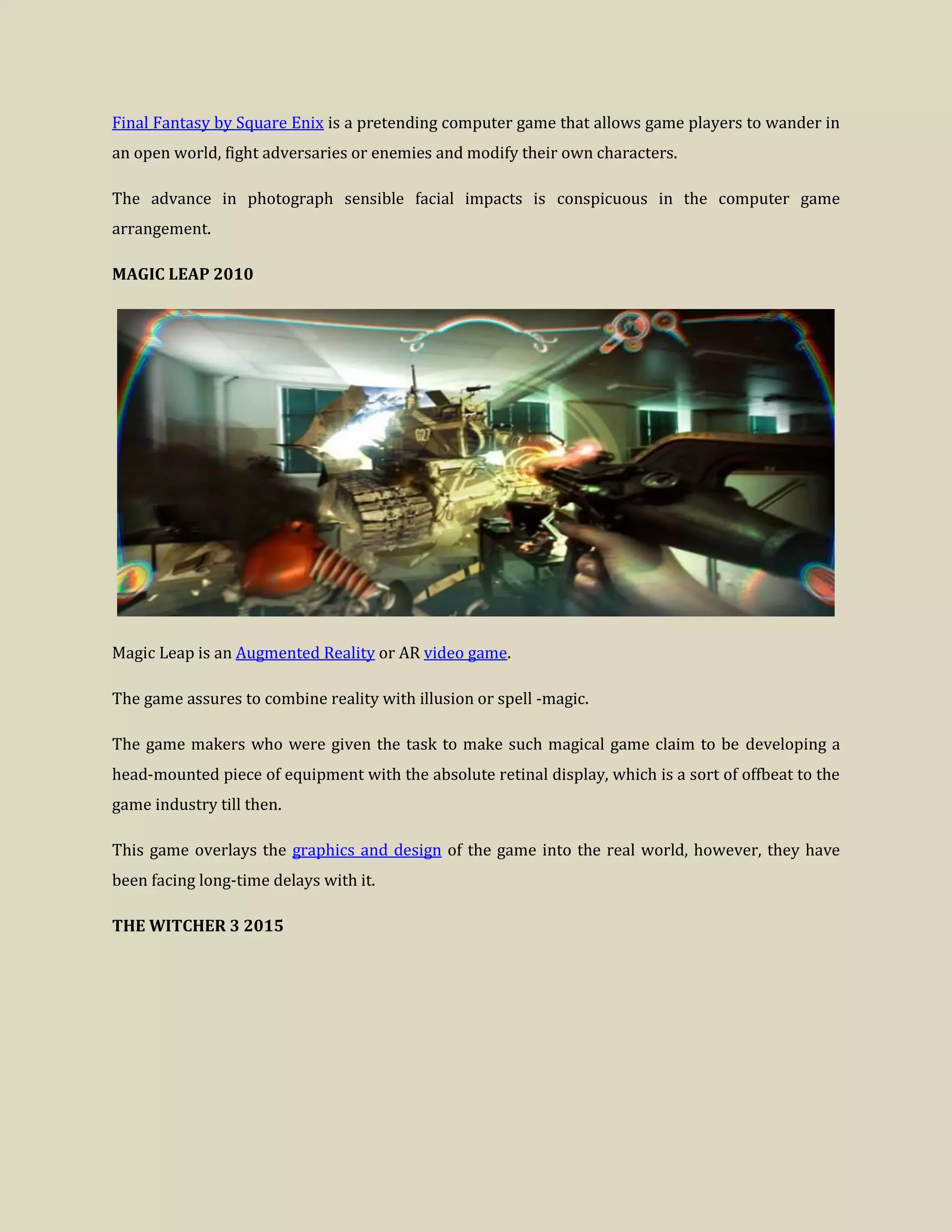 Final Fantasy by Square Enix is a pretending computer game that allows game players to wander in an open world, fight adversaries or enemies and modify their own characters.

The advance in photograph sensible facial impacts is conspicuous in the computer game arrangement.

MAGIC LEAP 2010

027

Magic Leap is an Augmented Reality or AR video game.

The game assures to combine reality with illusion or spell -magic.

The game makers who were given the task to make such magical game claim to be developing a head-mounted piece of equipment with the absolute retinal display, which is a sort of offbeat to the game industry till then.

This game overlays the graphics and design of the game into the real world, however, they have been facing long-time delays with it.

THE WITCHER 3 2015